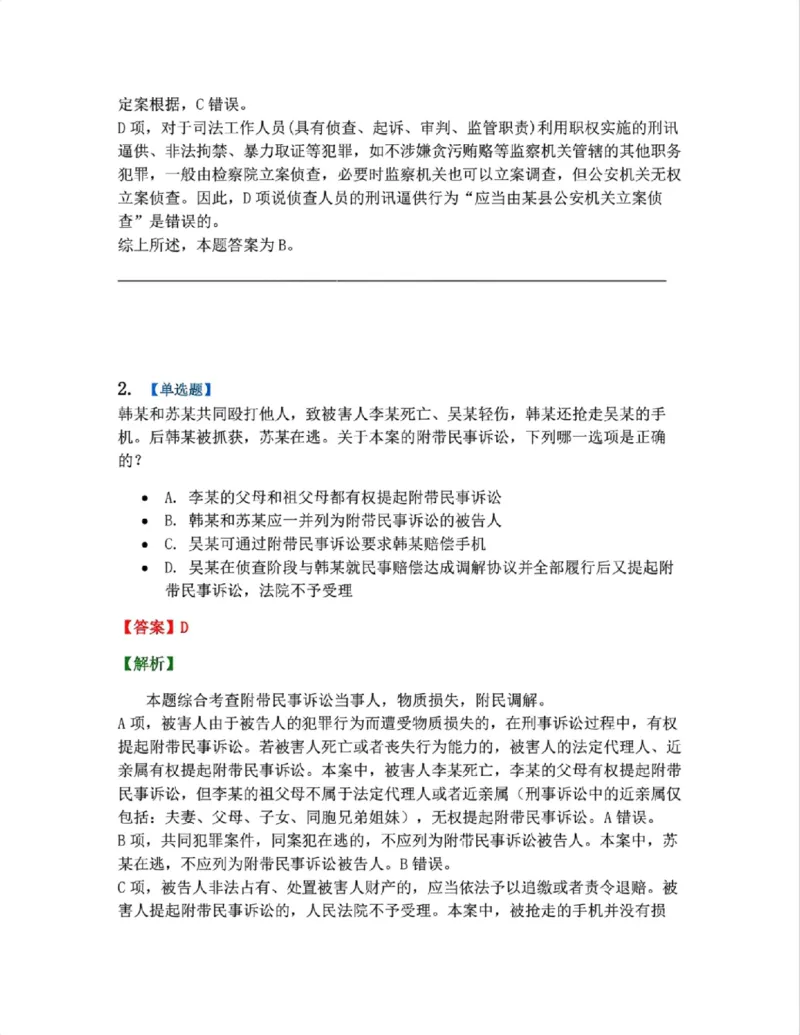 定案根据，C错误。

D项，对于司法工作人员(具有侦查、起诉、审判、监管职责)利用职权实施的刑讯逼供、非法拘禁、暴力取证等犯罪，如不涉嫌贪污贿赂等监察机关管辖的其他职务犯罪，一般由检察院立案侦查，必要时监察机关也可以立案调查，但公安机关无权立案侦查。因此，D项说侦查人员的刑讯逼供行为“应当由某县公安机关立案侦查”是错误的。

综上所述，本题答案为B。

2. 【单选题】
韩某和苏某共同殴打他人，致被害人李某死亡、吴某轻伤，韩某还抢走吴某的手机。后韩某被抓获，苏某在逃。关于本案的附带民事诉讼，下列哪一选项是正确的？

• A. 李某的父母和祖父母都有权提起附带民事诉讼
• B. 韩某和苏某应一并列为附带民事诉讼的被告人
• C. 吴某可通过附带民事诉讼要求韩某赔偿手机
• D. 吴某在侦查阶段与韩某就民事赔偿达成调解协议并全部履行后又提起附带民事诉讼，法院不予受理

【答案】D

【解析】

本题综合考查附带民事诉讼当事人，物质损失，附民调解。

A项，被害人由于被告人的犯罪行为而遭受物质损失的，在刑事诉讼过程中，有权提起附带民事诉讼。若被害人死亡或者丧失行为能力的，被害人的法定代理人、近亲属有权提起附带民事诉讼。本案中，被害人李某死亡，李某的父母有权提起附带民事诉讼，但李某的祖父母不属于法定代理人或者近亲属（刑事诉讼中的近亲属仅包括：夫妻、父母、子女、同胞兄弟姐妹），无权提起附带民事诉讼。A错误。

B项，共同犯罪案件，同案犯在逃的，不应列为附带民事诉讼被告人。本案中，苏某在逃，不应列为附带民事诉讼被告人。B错误。

C项，被告人非法占有、处置被害人财产的，应当依法予以追缴或者责令退赔。被害人提起附带民事诉讼的，人民法院不予受理。本案中，被抢走的手机并没有损